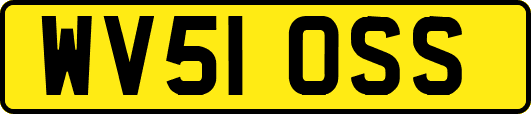 WV51 OSS